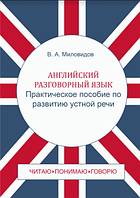 В. А. Миловидов

АНГЛИЙСКИЙ РАЗГОВОРНЫЙ ЯЗЫК
Практическое пособие по развитию устной речи

ЧИТАЮ•ПОНИМАЮ•ГОВОРЮ